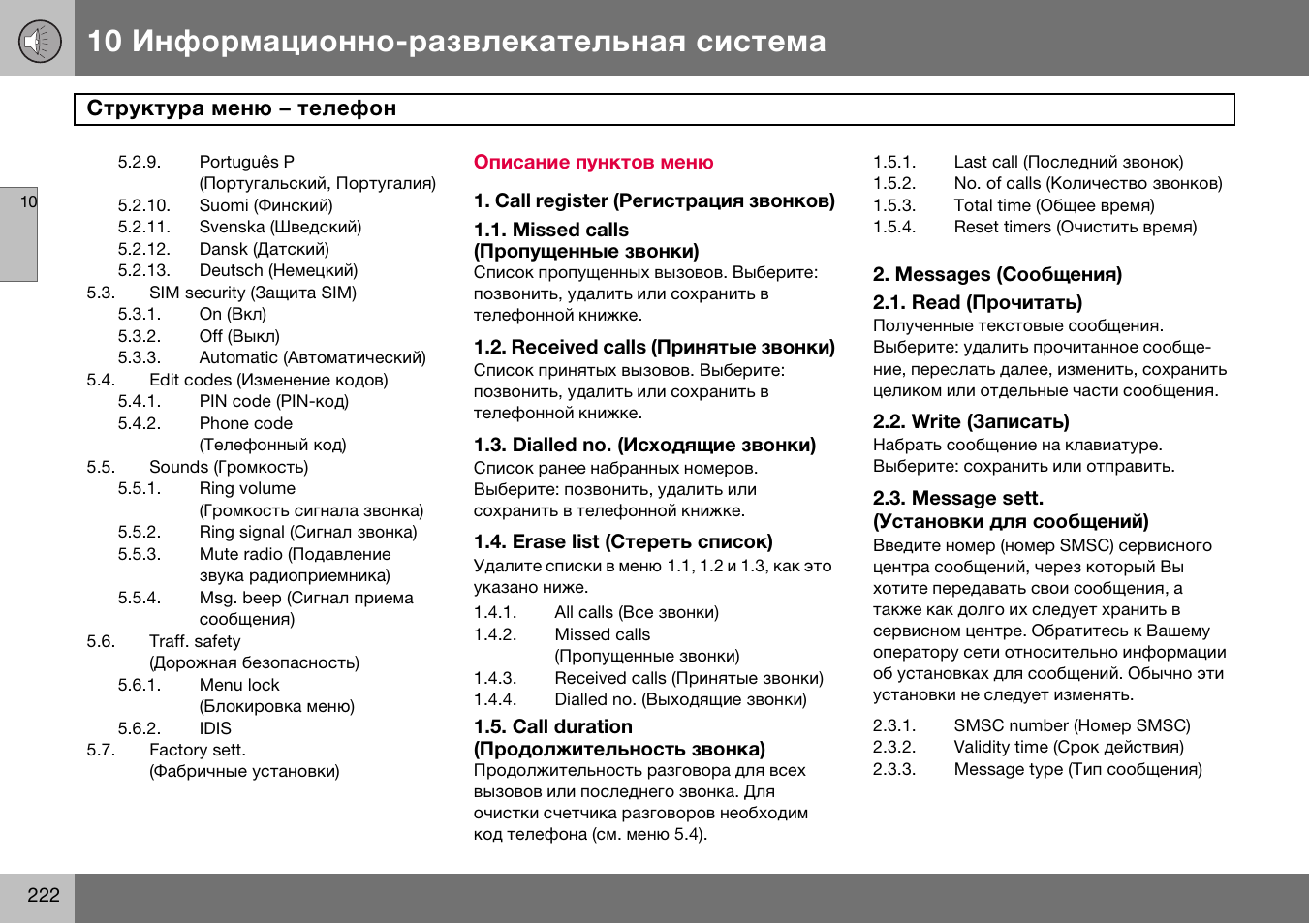 10 Информационно-развлекательная система

Структура меню – телефон

10

5.2.9. Português P (Португальский, Португалия)
5.2.10. Suomi (Финский)
5.2.11. Svenska (Шведский)
5.2.12. Dansk (Датский)
5.2.13. Deutsch (Немецкий)
5.3. SIM security (Защита SIM)
5.3.1. On (Вкл)
5.3.2. Off (Выкл)
5.3.3. Automatic (Автоматический)
5.4. Edit codes (Изменение кодов)
5.4.1. PIN code (PIN-код)
5.4.2. Phone code (Телефонный код)
5.5. Sounds (Громкость)
5.5.1. Ring volume (Громкость сигнала звонка)
5.5.2. Ring signal (Сигнал звонка)
5.5.3. Mute radio (Подавление звука радиоприемника)
5.5.4. Msg. beep (Сигнал приема сообщения)
5.6. Traff. safety (Дорожная безопасность)
5.6.1. Menu lock (Блокировка меню)
5.6.2. IDIS
5.7. Factory sett. (Фабричные установки)

Описание пунктов меню

1. Call register (Регистрация звонков)

1.1. Missed calls (Пропущенные звонки)
Список пропущенных вызовов. Выберите: позвонить, удалить или сохранить в телефонной книжке.

1.2. Received calls (Принятые звонки)
Список принятых вызовов. Выберите: позвонить, удалить или сохранить в телефонной книжке.

1.3. Dialled no. (Исходящие звонки)
Список ранее набранных номеров. Выберите: позвонить, удалить или сохранить в телефонной книжке.

1.4. Erase list (Стереть список)
Удалите списки в меню 1.1, 1.2 и 1.3, как это указано ниже.
1.4.1. All calls (Все звонки)
1.4.2. Missed calls (Пропущенные звонки)
1.4.3. Received calls (Принятые звонки)
1.4.4. Dialled no. (Выходящие звонки)

1.5. Call duration (Продолжительность звонка)
Продолжительность разговора для всех вызовов или последнего звонка. Для очистки счетчика разговоров необходим код телефона (см. меню 5.4).

1.5.1. Last call (Последний звонок)
1.5.2. No. of calls (Количество звонков)
1.5.3. Total time (Общее время)
1.5.4. Reset timers (Очистить время)

2. Messages (Сообщения)

2.1. Read (Прочитать)
Полученные текстовые сообщения. Выберите: удалить прочитанное сообщение, переслать далее, изменить, сохранить целиком или отдельные части сообщения.

2.2. Write (Записать)
Набрать сообщение на клавиатуре. Выберите: сохранить или отправить.

2.3. Message sett. (Установки для сообщений)
Введите номер (номер SMSC) сервисного центра сообщений, через который Вы хотите передавать свои сообщения, а также как долго их следует хранить в сервисном центре. Обратитесь к Вашему оператору сети относительно информации об установках для сообщений. Обычно эти установки не следует изменять.
2.3.1. SMSC number (Номер SMSC)
2.3.2. Validity time (Срок действия)
2.3.3. Message type (Тип сообщения)

222